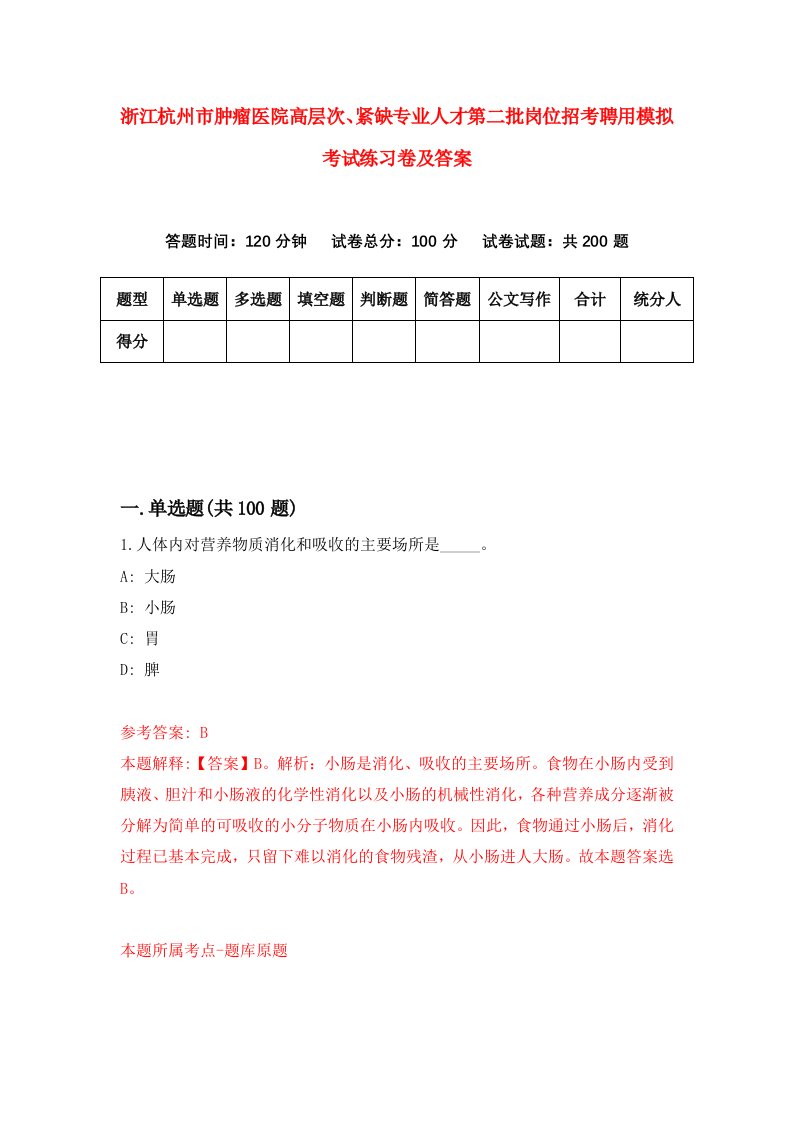 浙江杭州市肿瘤医院高层次、紧缺专业人才第二批岗位招考聘用模拟考试练习卷及答案

答题时间：120 分钟　试卷总分：100 分　试卷试题：共 200 题

| 题型 | 单选题 | 多选题 | 填空题 | 判断题 | 简答题 | 公文写作 | 合计 | 统分人 |
|---|---|---|---|---|---|---|---|---|
| 得分 | | | | | | | | |

一.单选题(共 100 题)

1.人体内对营养物质消化和吸收的主要场所是_____。

A: 大肠

B: 小肠

C: 胃

D: 脾

参考答案: B

本题解释:【答案】B。解析：小肠是消化、吸收的主要场所。食物在小肠内受到胰液、胆汁和小肠液的化学性消化以及小肠的机械性消化，各种营养成分逐渐被分解为简单的可吸收的小分子物质在小肠内吸收。因此，食物通过小肠后，消化过程已基本完成，只留下难以消化的食物残渣，从小肠进人大肠。故本题答案选B。

本题所属考点-题库原题